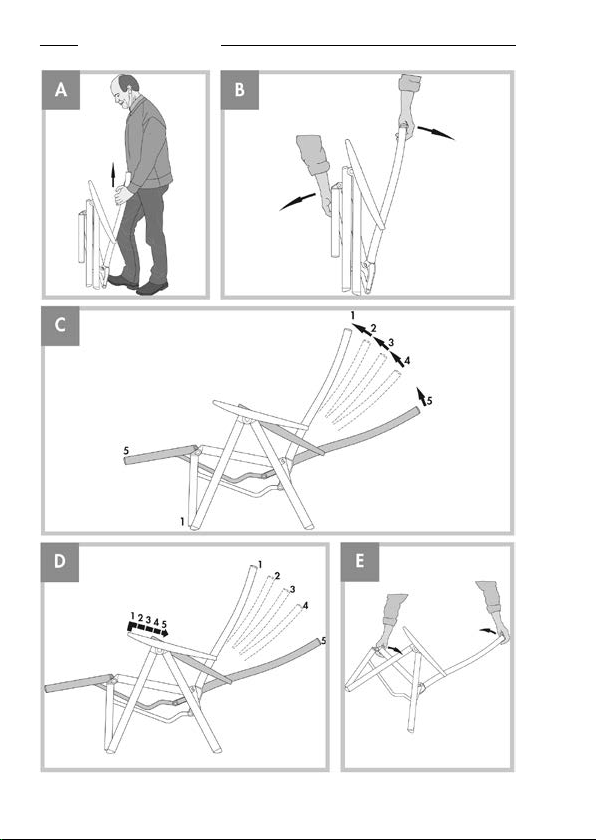 A

B

C

1
2
3
4
5
5
1

D

1
2
3
4
5
1 2 3 4 5

E